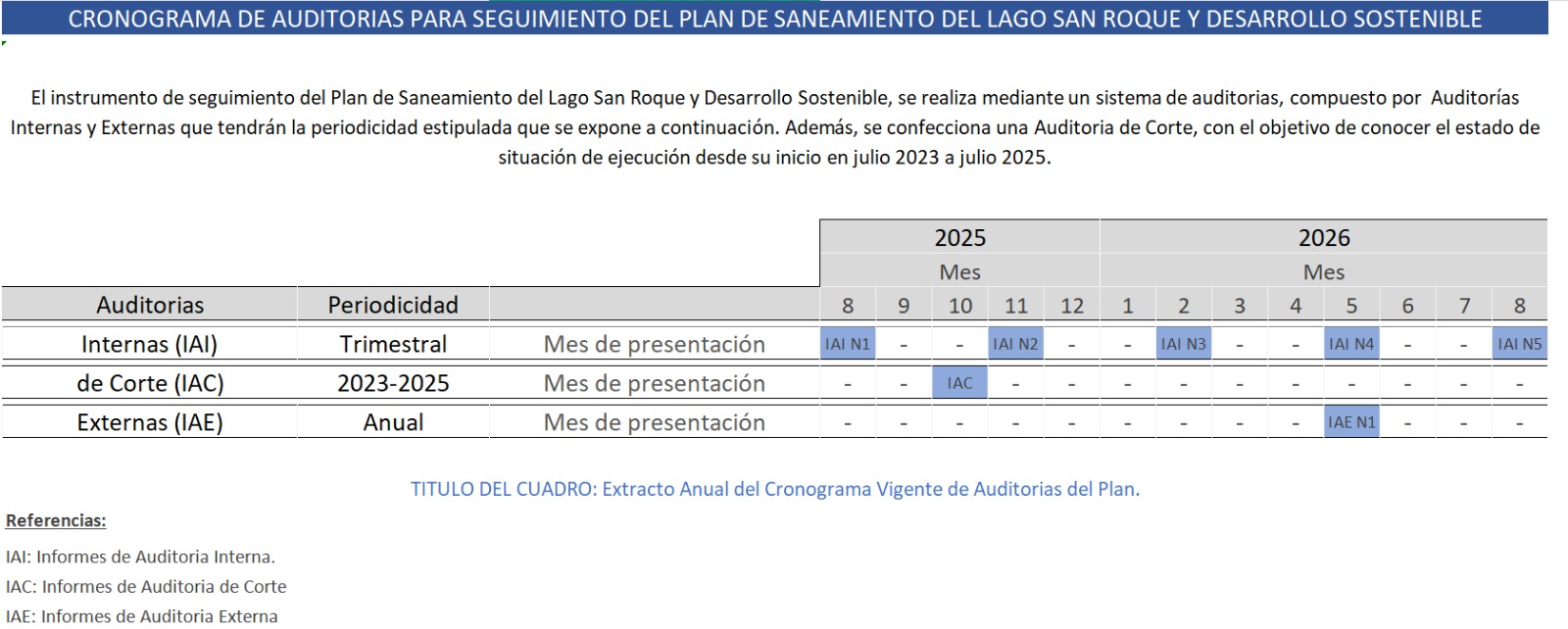 CRONOGRAMA DE AUDITORIAS PARA SEGUIMIENTO DEL PLAN DE SANEAMIENTO DEL LAGO SAN ROQUE Y DESARROLLO SOSTENIBLE

El instrumento de seguimiento del Plan de Saneamiento del Lago San Roque y Desarrollo Sostenible, se realiza mediante un sistema de auditorias, compuesto por Auditorías Internas y Externas que tendrán la periodicidad estipulada que se expone a continuación. Además, se confecciona una Auditoria de Corte, con el objetivo de conocer el estado de situación de ejecución desde su inicio en julio 2023 a julio 2025.

| | | | 2025 | | | | | 2026 | | | | | | | |
|---|---|---|---|---|---|---|---|---|---|---|---|---|---|---|---|
| | | | Mes | | | | | Mes | | | | | | | |
| Auditorias | Periodicidad | | 8 | 9 | 10 | 11 | 12 | 1 | 2 | 3 | 4 | 5 | 6 | 7 | 8 |
| Internas (IAI) | Trimestral | Mes de presentación | IAI N1 | - | - | IAI N2 | - | - | IAI N3 | - | - | IAI N4 | - | - | IAI N5 |
| de Corte (IAC) | 2023-2025 | Mes de presentación | - | - | IAC | - | - | - | - | - | - | - | - | - | - |
| Externas (IAE) | Anual | Mes de presentación | - | - | - | - | - | - | - | - | - | IAE N1 | - | - | - |

TITULO DEL CUADRO: Extracto Anual del Cronograma Vigente de Auditorias del Plan.

Referencias:

IAI: Informes de Auditoria Interna.

IAC: Informes de Auditoria de Corte

IAE: Informes de Auditoria Externa